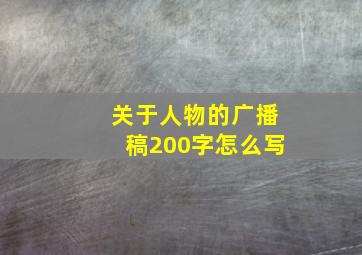 关于人物的广播稿200字怎么写